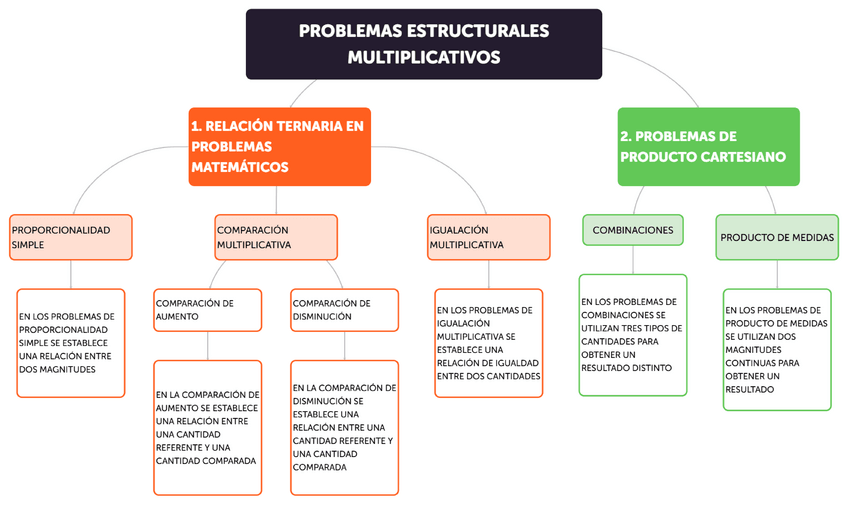 PROBLEMAS ESTRUCTURALES MULTIPLICATIVOS

1. RELACIÓN TERNARIA EN PROBLEMAS MATEMÁTICOS

PROPORCIONALIDAD SIMPLE

EN LOS PROBLEMAS DE PROPORCIONALIDAD SIMPLE SE ESTABLECE UNA RELACIÓN ENTRE DOS MAGNITUDES

COMPARACIÓN MULTIPLICATIVA

COMPARACIÓN DE AUMENTO

EN LA COMPARACIÓN DE AUMENTO SE ESTABLECE UNA RELACIÓN ENTRE UNA CANTIDAD REFERENTE Y UNA CANTIDAD COMPARADA

COMPARACIÓN DE DISMINUCIÓN

EN LA COMPARACIÓN DE DISMINUCIÓN SE ESTABLECE UNA RELACIÓN ENTRE UNA CANTIDAD REFERENTE Y UNA CANTIDAD COMPARADA

IGUALACIÓN MULTIPLICATIVA

EN LOS PROBLEMAS DE IGUALACIÓN MULTIPLICATIVA SE ESTABLECE UNA RELACIÓN DE IGUALDAD ENTRE DOS CANTIDADES

2. PROBLEMAS DE PRODUCTO CARTESIANO

COMBINACIONES

EN LOS PROBLEMAS DE COMBINACIONES SE UTILIZAN TRES TIPOS DE CANTIDADES PARA OBTENER UN RESULTADO DISTINTO

PRODUCTO DE MEDIDAS

EN LOS PROBLEMAS DE PRODUCTO DE MEDIDAS SE UTILIZAN DOS MAGNITUDES CONTINUAS PARA OBTENER UN RESULTADO